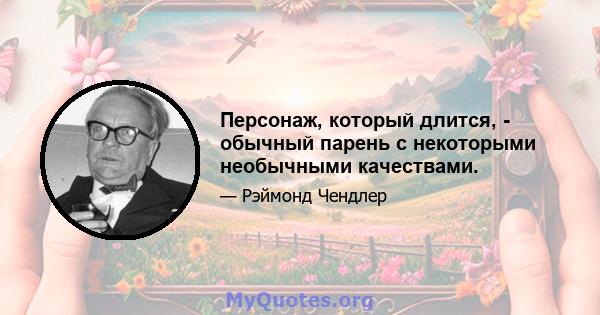 Персонаж, который длится, - обычный парень с некоторыми необычными качествами.

— Рэймонд Чендлер

MyQuotes.org